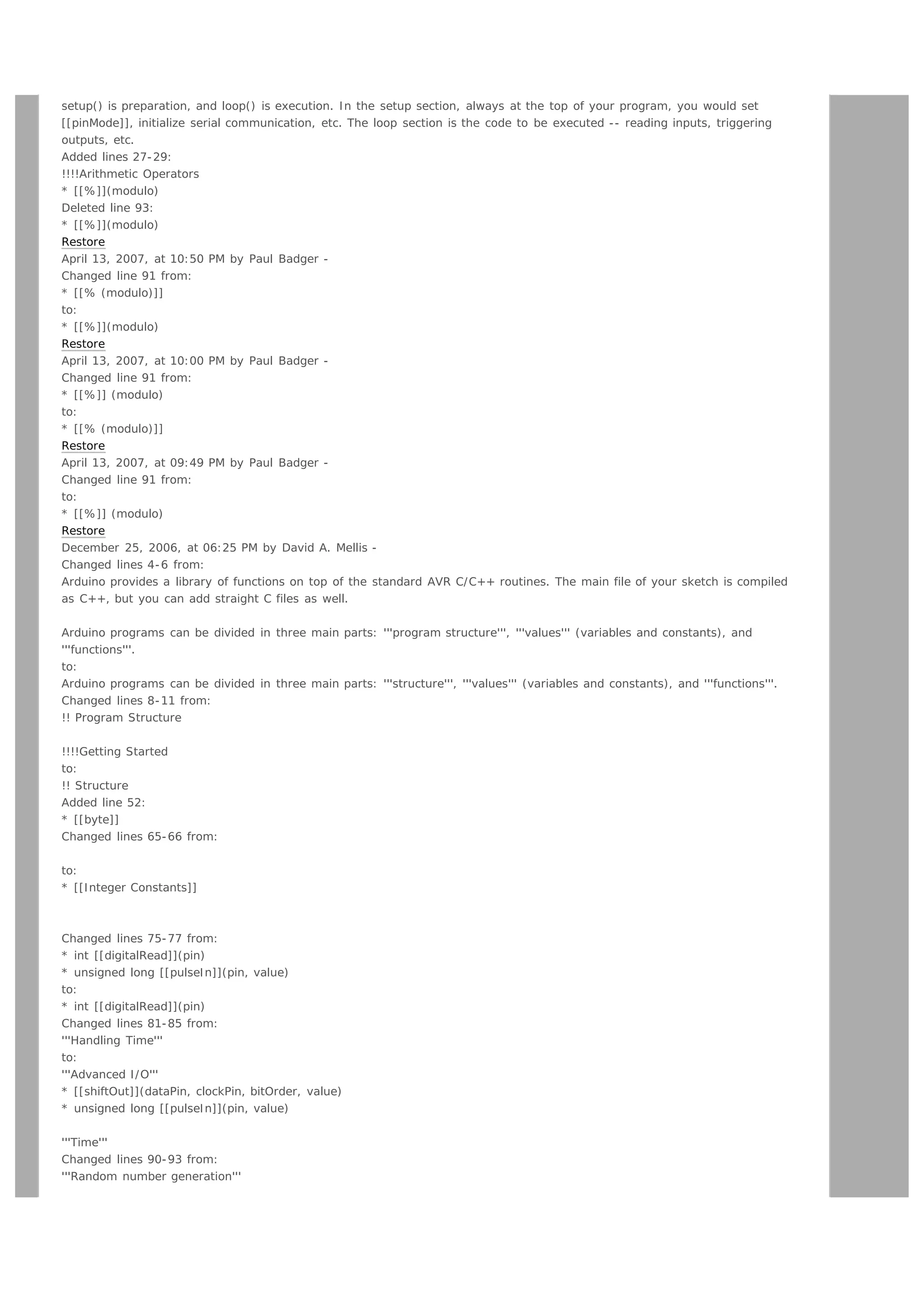 setup() is preparation, and loop() is execution. In the setup section, always at the top of your program, you would set [[pinMode]], initialize serial communication, etc. The loop section is the code to be executed -- reading inputs, triggering outputs, etc.
Added lines 27-29:
!!!!Arithmetic Operators
* [[%]](modulo)
Deleted line 93:
* [[%]](modulo)
Restore
April 13, 2007, at 10:50 PM by Paul Badger -
Changed line 91 from:
* [[% (modulo)]]
to:
* [[%]](modulo)
Restore
April 13, 2007, at 10:00 PM by Paul Badger -
Changed line 91 from:
* [[%]] (modulo)
to:
* [[% (modulo)]]
Restore
April 13, 2007, at 09:49 PM by Paul Badger -
Changed line 91 from:
to:
* [[%]] (modulo)
Restore
December 25, 2006, at 06:25 PM by David A. Mellis -
Changed lines 4-6 from:
Arduino provides a library of functions on top of the standard AVR C/C++ routines. The main file of your sketch is compiled as C++, but you can add straight C files as well.

Arduino programs can be divided in three main parts: '''program structure''', '''values''' (variables and constants), and '''functions'''.
to:
Arduino programs can be divided in three main parts: '''structure''', '''values''' (variables and constants), and '''functions'''.
Changed lines 8-11 from:
!! Program Structure

!!!!Getting Started
to:
!! Structure
Added line 52:
* [[byte]]
Changed lines 65-66 from:

to:
* [[Integer Constants]]

Changed lines 75-77 from:
* int [[digitalRead]](pin)
* unsigned long [[pulseIn]](pin, value)
to:
* int [[digitalRead]](pin)
Changed lines 81-85 from:
'''Handling Time'''
to:
'''Advanced I/O'''
* [[shiftOut]](dataPin, clockPin, bitOrder, value)
* unsigned long [[pulseIn]](pin, value)

'''Time'''
Changed lines 90-93 from:
'''Random number generation'''